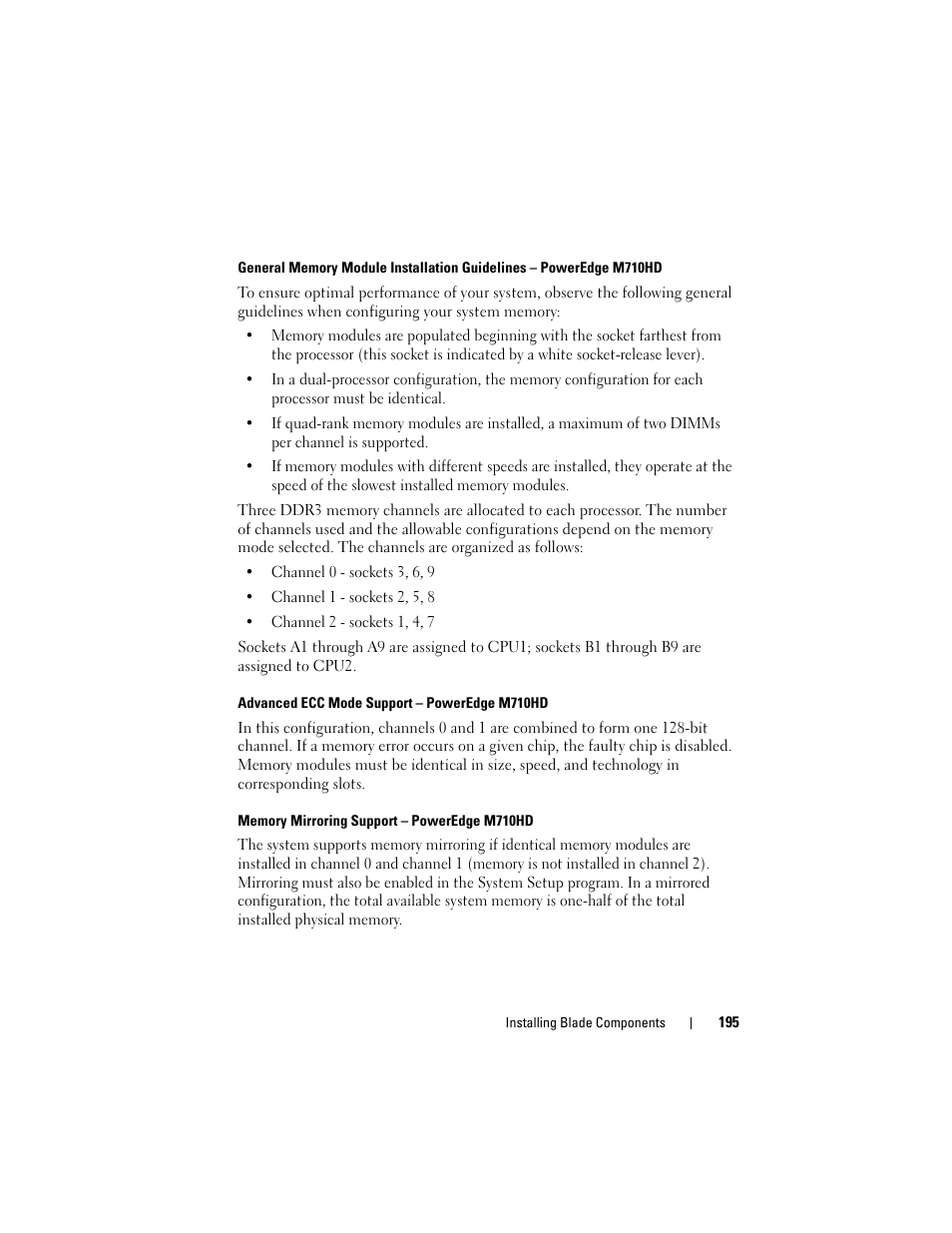 General Memory Module Installation Guidelines – PowerEdge M710HD

To ensure optimal performance of your system, observe the following general guidelines when configuring your system memory:

• Memory modules are populated beginning with the socket farthest from the processor (this socket is indicated by a white socket-release lever).

• In a dual-processor configuration, the memory configuration for each processor must be identical.

• If quad-rank memory modules are installed, a maximum of two DIMMs per channel is supported.

• If memory modules with different speeds are installed, they operate at the speed of the slowest installed memory modules.

Three DDR3 memory channels are allocated to each processor. The number of channels used and the allowable configurations depend on the memory mode selected. The channels are organized as follows:

• Channel 0 - sockets 3, 6, 9

• Channel 1 - sockets 2, 5, 8

• Channel 2 - sockets 1, 4, 7

Sockets A1 through A9 are assigned to CPU1; sockets B1 through B9 are assigned to CPU2.

Advanced ECC Mode Support – PowerEdge M710HD

In this configuration, channels 0 and 1 are combined to form one 128-bit channel. If a memory error occurs on a given chip, the faulty chip is disabled. Memory modules must be identical in size, speed, and technology in corresponding slots.

Memory Mirroring Support – PowerEdge M710HD

The system supports memory mirroring if identical memory modules are installed in channel 0 and channel 1 (memory is not installed in channel 2). Mirroring must also be enabled in the System Setup program. In a mirrored configuration, the total available system memory is one-half of the total installed physical memory.

Installing Blade Components | 195